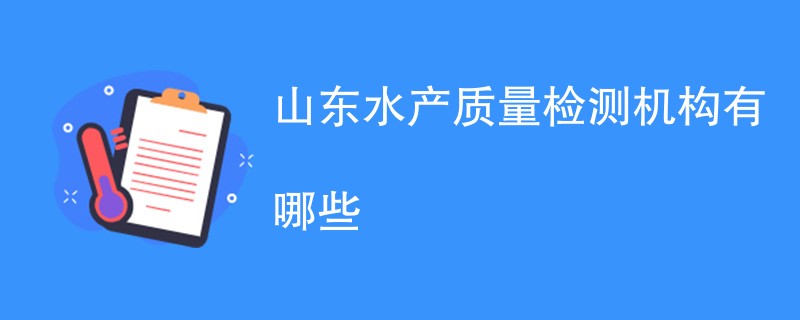 山东水产质量检测机构有哪些